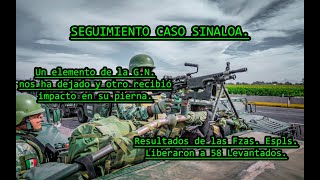 SEGUIMIENTO CASO SINALOA.

Un elemento de la G.N. nos ha dejado y otro recibió impacto en su pierna.

Resultados de las Fzas. Espls. Liberaron a 58 Levantados.